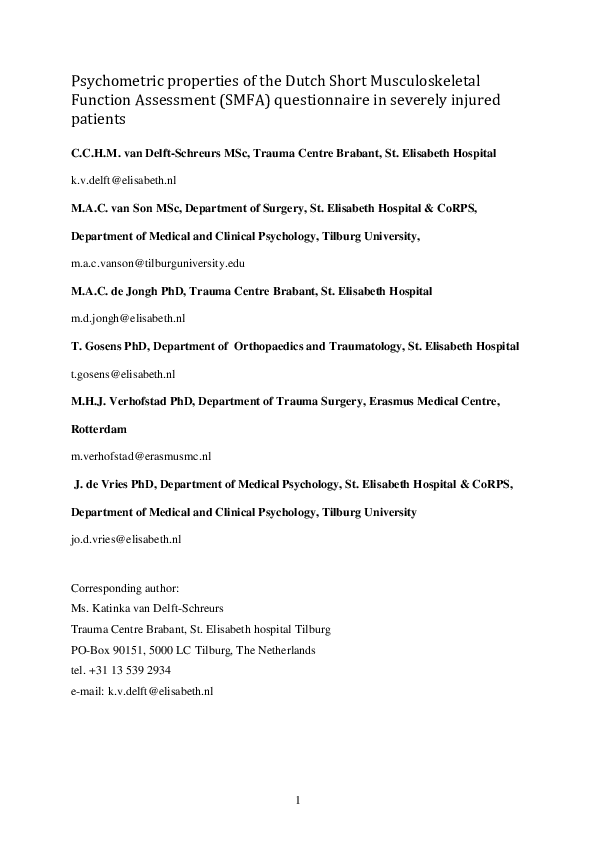 Psychometric properties of the Dutch Short Musculoskeletal Function Assessment (SMFA) questionnaire in severely injured patients

C.C.H.M. van Delft-Schreurs MSc, Trauma Centre Brabant, St. Elisabeth Hospital

k.v.delft@elisabeth.nl

M.A.C. van Son MSc, Department of Surgery, St. Elisabeth Hospital & CoRPS,

Department of Medical and Clinical Psychology, Tilburg University,

m.a.c.vanson@tilburguniversity.edu

M.A.C. de Jongh PhD, Trauma Centre Brabant, St. Elisabeth Hospital

m.d.jongh@elisabeth.nl

T. Gosens PhD, Department of Orthopaedics and Traumatology, St. Elisabeth Hospital

t.gosens@elisabeth.nl

M.H.J. Verhofstad PhD, Department of Trauma Surgery, Erasmus Medical Centre, Rotterdam

m.verhofstad@erasmusmc.nl

J. de Vries PhD, Department of Medical Psychology, St. Elisabeth Hospital & CoRPS,

Department of Medical and Clinical Psychology, Tilburg University

jo.d.vries@elisabeth.nl

Corresponding author:
Ms. Katinka van Delft-Schreurs
Trauma Centre Brabant, St. Elisabeth hospital Tilburg
PO-Box 90151, 5000 LC Tilburg, The Netherlands
tel. +31 13 539 2934
e-mail: k.v.delft@elisabeth.nl

1